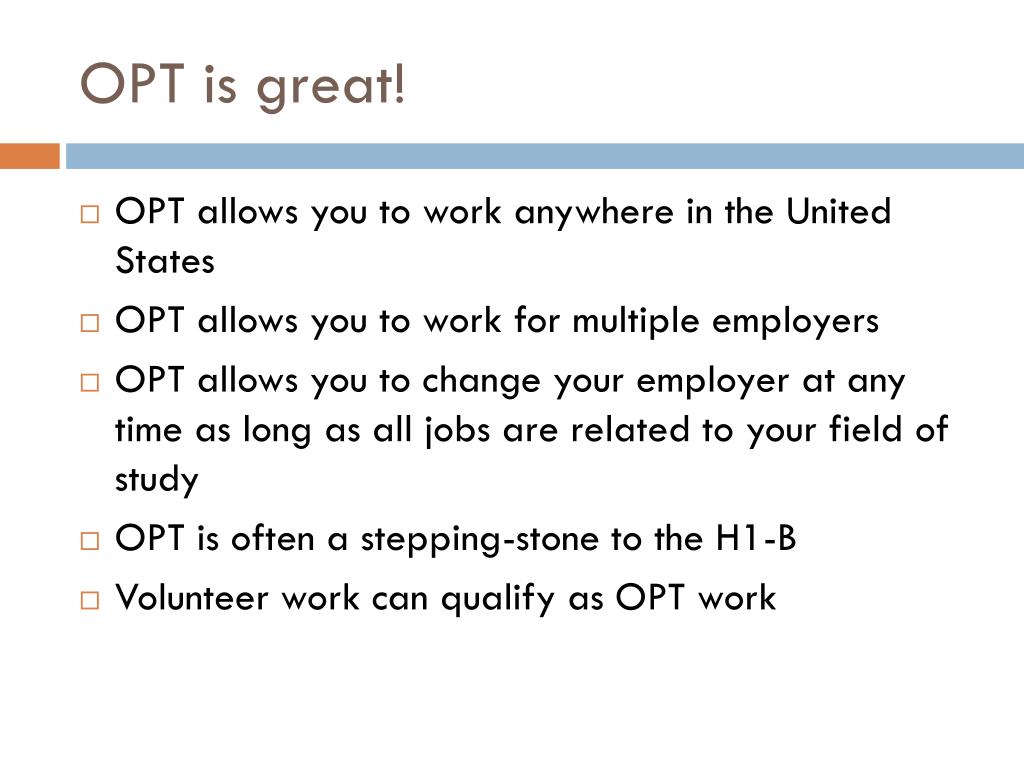 OPT is great!

□ OPT allows you to work anywhere in the United States

□ OPT allows you to work for multiple employers

□ OPT allows you to change your employer at any time as long as all jobs are related to your field of study

□ OPT is often a stepping-stone to the H1-B

□ Volunteer work can qualify as OPT work